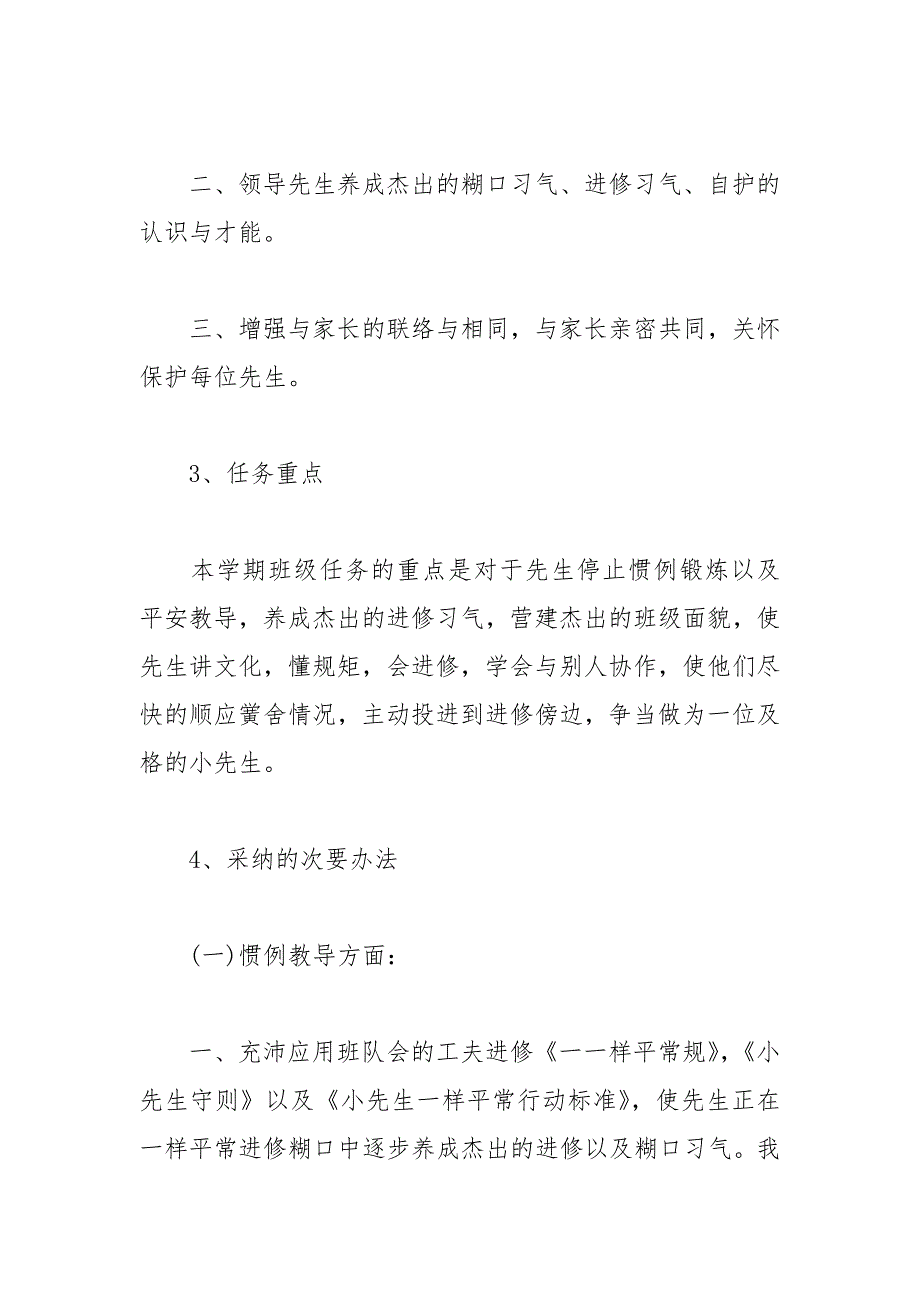 二、领导先生养成杰出的糊口习气、进修习气、自护的认识与才能。

三、增强与家长的联络与相同，与家长亲密共同，关怀保护每位先生。

3、任务重点

本学期班级任务的重点是对于先生停止惯例锻炼以及平安教导，养成杰出的进修习气，营建杰出的班级面貌，使先生讲文化，懂规矩，会进修，学会与别人协作，使他们尽快的顺应黉舍情况，主动投进到进修傍边，争当做为一位及格的小先生。

4、采纳的次要办法

(一)惯例教导方面：

一、充沛应用班队会的工夫进修《一一样平常规》，《小先生守则》以及《小先生一样平常行动标准》，使先生正在一样平常进修糊口中逐步养成杰出的进修以及糊口习气。我